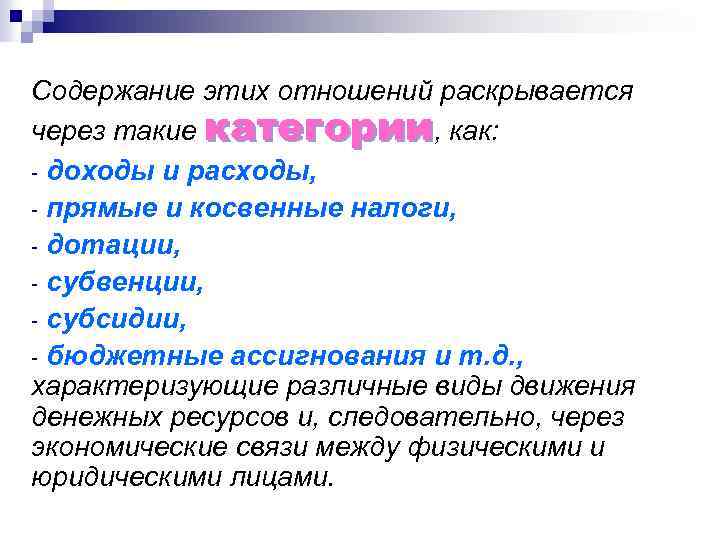 Содержание этих отношений раскрывается через такие категории, как:

- доходы и расходы,
- прямые и косвенные налоги,
- дотации,
- субвенции,
- субсидии,
- бюджетные ассигнования и т.д., характеризующие различные виды движения денежных ресурсов и, следовательно, через экономические связи между физическими и юридическими лицами.